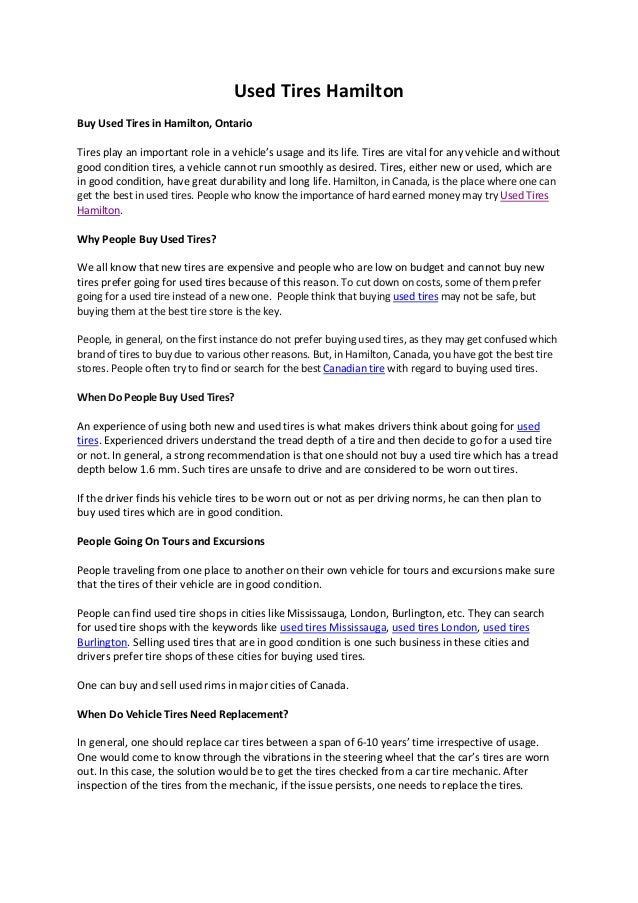 Used Tires Hamilton

Buy Used Tires in Hamilton, Ontario

Tires play an important role in a vehicle's usage and its life. Tires are vital for any vehicle and without good condition tires, a vehicle cannot run smoothly as desired. Tires, either new or used, which are in good condition, have great durability and long life. Hamilton, in Canada, is the place where one can get the best in used tires. People who know the importance of hard earned money may try Used Tires Hamilton.

Why People Buy Used Tires?

We all know that new tires are expensive and people who are low on budget and cannot buy new tires prefer going for used tires because of this reason. To cut down on costs, some of them prefer going for a used tire instead of a new one. People think that buying used tires may not be safe, but buying them at the best tire store is the key.

People, in general, on the first instance do not prefer buying used tires, as they may get confused which brand of tires to buy due to various other reasons. But, in Hamilton, Canada, you have got the best tire stores. People often try to find or search for the best Canadian tire with regard to buying used tires.

When Do People Buy Used Tires?

An experience of using both new and used tires is what makes drivers think about going for used tires. Experienced drivers understand the tread depth of a tire and then decide to go for a used tire or not. In general, a strong recommendation is that one should not buy a used tire which has a tread depth below 1.6 mm. Such tires are unsafe to drive and are considered to be worn out tires.

If the driver finds his vehicle tires to be worn out or not as per driving norms, he can then plan to buy used tires which are in good condition.

People Going On Tours and Excursions

People traveling from one place to another on their own vehicle for tours and excursions make sure that the tires of their vehicle are in good condition.

People can find used tire shops in cities like Mississauga, London, Burlington, etc. They can search for used tire shops with the keywords like used tires Mississauga, used tires London, used tires Burlington. Selling used tires that are in good condition is one such business in these cities and drivers prefer tire shops of these cities for buying used tires.

One can buy and sell used rims in major cities of Canada.

When Do Vehicle Tires Need Replacement?

In general, one should replace car tires between a span of 6-10 years' time irrespective of usage. One would come to know through the vibrations in the steering wheel that the car's tires are worn out. In this case, the solution would be to get the tires checked from a car tire mechanic. After inspection of the tires from the mechanic, if the issue persists, one needs to replace the tires.